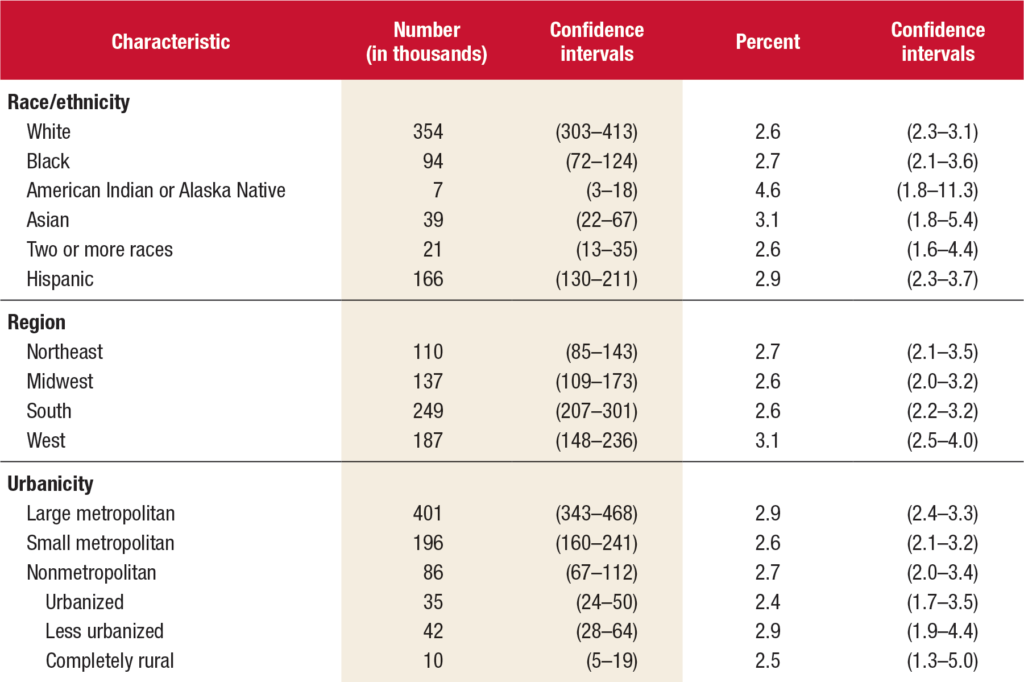 | Characteristic | Number (in thousands) | Confidence intervals | Percent | Confidence intervals |
|---|---|---|---|---|
| Race/ethnicity | | | | |
| White | 354 | (303–413) | 2.6 | (2.3–3.1) |
| Black | 94 | (72–124) | 2.7 | (2.1–3.6) |
| American Indian or Alaska Native | 7 | (3–18) | 4.6 | (1.8–11.3) |
| Asian | 39 | (22–67) | 3.1 | (1.8–5.4) |
| Two or more races | 21 | (13–35) | 2.6 | (1.6–4.4) |
| Hispanic | 166 | (130–211) | 2.9 | (2.3–3.7) |
| Region | | | | |
| Northeast | 110 | (85–143) | 2.7 | (2.1–3.5) |
| Midwest | 137 | (109–173) | 2.6 | (2.0–3.2) |
| South | 249 | (207–301) | 2.6 | (2.2–3.2) |
| West | 187 | (148–236) | 3.1 | (2.5–4.0) |
| Urbanicity | | | | |
| Large metropolitan | 401 | (343–468) | 2.9 | (2.4–3.3) |
| Small metropolitan | 196 | (160–241) | 2.6 | (2.1–3.2) |
| Nonmetropolitan | 86 | (67–112) | 2.7 | (2.0–3.4) |
| Urbanized | 35 | (24–50) | 2.4 | (1.7–3.5) |
| Less urbanized | 42 | (28–64) | 2.9 | (1.9–4.4) |
| Completely rural | 10 | (5–19) | 2.5 | (1.3–5.0) |